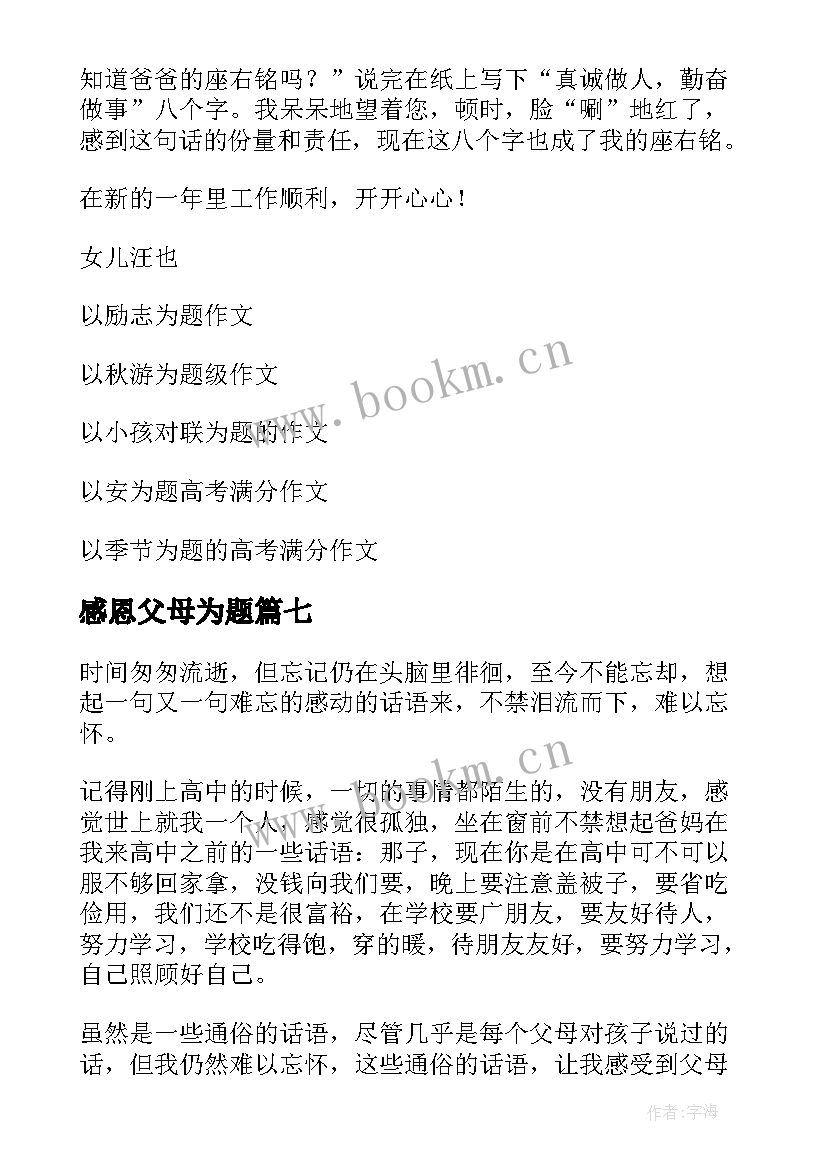 知道爸爸的座右铭吗？”说完在纸上写下“真诚做人，勤奋做事”八个字。我呆呆地望着您，顿时，脸“唰”地红了，感到这句话的份量和责任，现在这八个字也成了我的座右铭。

在新的一年里工作顺利，开开心心！

女儿汪也

以励志为题作文

以秋游为题级作文

以小孩对联为题的作文

以安为题高考满分作文

以季节为题的高考满分作文

感恩父母为题篇七

时间匆匆流逝，但忘记仍在头脑里徘徊，至今不能忘却，想起一句又一句难忘的感动的话语来，不禁泪流而下，难以忘怀。

记得刚上高中的时候，一切的事情都陌生的，没有朋友，感觉世上就我一个人，感觉很孤独，坐在窗前不禁想起爸妈在我来高中之前的一些话语：那子，现在你是在高中可不可以服不够回家拿，没钱向我们要，晚上要注意盖被子，要省吃俭用，我们还不是很富裕，在学校要广朋友，要友好待人，努力学习，学校吃得饱，穿的暖，待朋友友好，要努力学习，自己照顾好自己。

虽然是一些通俗的话语，尽管几乎是每个父母对孩子说过的话，但我仍然难以忘怀，这些通俗的话语，让我感受到父母

www.bookm.cn

www.bookm.cn

作者:宇海